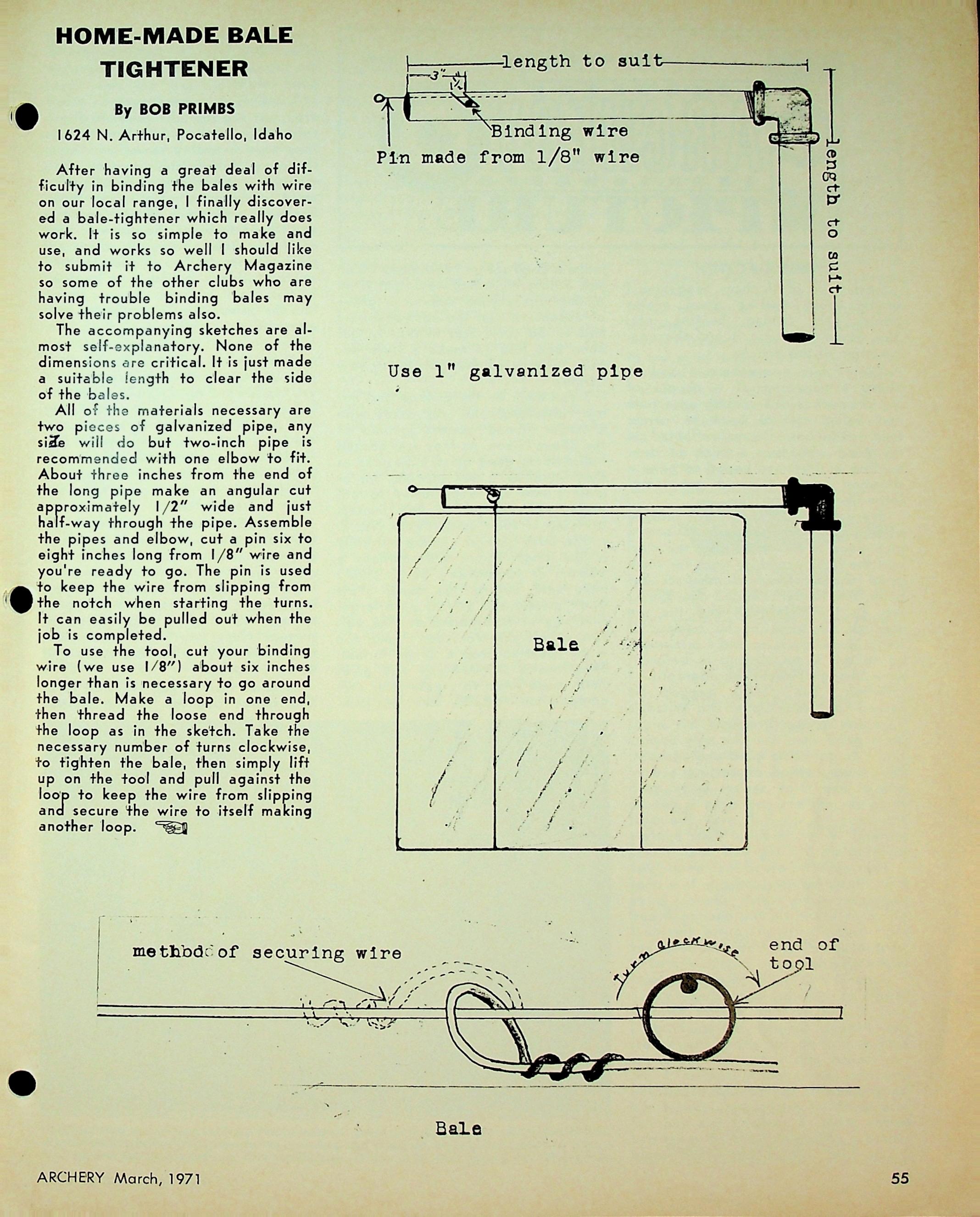 HOME-MADE BALE TIGHTENER

By BOB PRIMBS

1624 N. Arthur, Pocatello, Idaho

After having a great deal of difficulty in binding the bales with wire on our local range, I finally discovered a bale-tightener which really does work. It is so simple to make and use, and works so well I should like to submit it to Archery Magazine so some of the other clubs who are having trouble binding bales may solve their problems also.

The accompanying sketches are almost self-explanatory. None of the dimensions are critical. It is just made a suitable length to clear the side of the bales.

All of the materials necessary are two pieces of galvanized pipe, any size will do but two-inch pipe is recommended with one elbow to fit. About three inches from the end of the long pipe make an angular cut approximately 1/2" wide and just half-way through the pipe. Assemble the pipes and elbow, cut a pin six to eight inches long from 1/8" wire and you're ready to go. The pin is used to keep the wire from slipping from the notch when starting the turns. It can easily be pulled out when the job is completed.

To use the tool, cut your binding wire (we use 1/8") about six inches longer than is necessary to go around the bale. Make a loop in one end, then thread the loose end through the loop as in the sketch. Take the necessary number of turns clockwise, to tighten the bale, then simply lift up on the tool and pull against the loop to keep the wire from slipping and secure the wire to itself making another loop.

length to suit

3"

½

Binding wire

Pin made from 1/8" wire

length to suit

Use 1" galvanized pipe

Bale

method of securing wire

Turn clockwise

end of tool

Bale

ARCHERY March, 1971

55